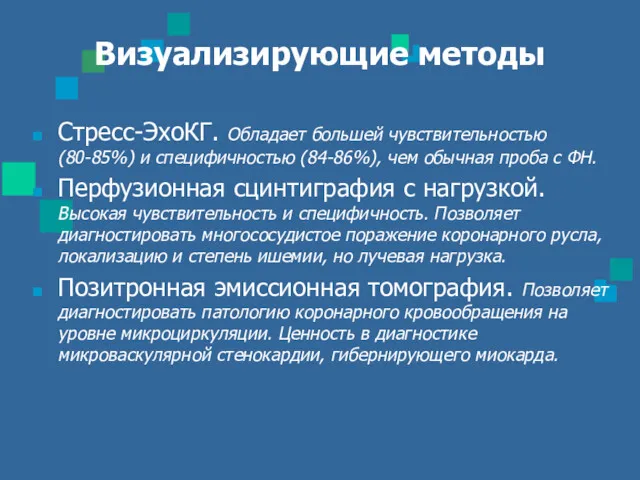 Визуализирующие методы

Стресс-ЭхоКГ. Обладает большей чувствительностью (80-85%) и специфичностью (84-86%), чем обычная проба с ФН.

Перфузионная сцинтиграфия с нагрузкой. Высокая чувствительность и специфичность. Позволяет диагностировать многососудистое поражение коронарного русла, локализацию и степень ишемии, но лучевая нагрузка.

Позитронная эмиссионная томография. Позволяет диагностировать патологию коронарного кровообращения на уровне микроциркуляции. Ценность в диагностике микроваскулярной стенокардии, гибернирующего миокарда.